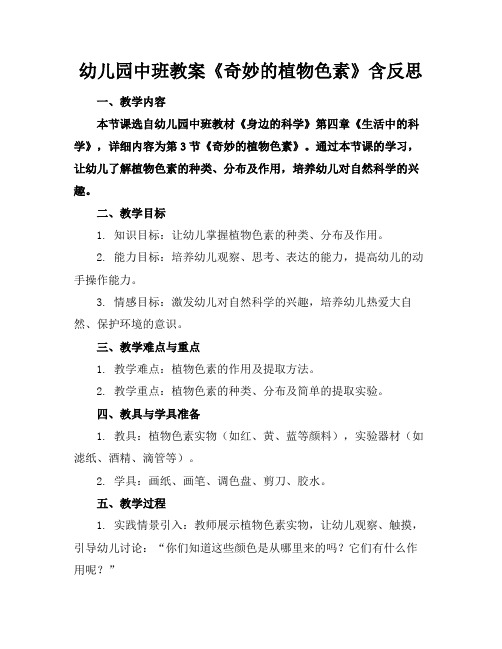 幼儿园中班教案《奇妙的植物色素》含反思

一、教学内容

本节课选自幼儿园中班教材《身边的科学》第四章《生活中的科学》，详细内容为第3节《奇妙的植物色素》。通过本节课的学习，让幼儿了解植物色素的种类、分布及作用，培养幼儿对自然科学的兴趣。

二、教学目标

1. 知识目标：让幼儿掌握植物色素的种类、分布及作用。

2. 能力目标：培养幼儿观察、思考、表达的能力，提高幼儿的动手操作能力。

3. 情感目标：激发幼儿对自然科学的兴趣，培养幼儿热爱大自然、保护环境的意识。

三、教学难点与重点

1. 教学难点：植物色素的作用及提取方法。

2. 教学重点：植物色素的种类、分布及简单的提取实验。

四、教具与学具准备

1. 教具：植物色素实物（如红、黄、蓝等颜料），实验器材（如滤纸、酒精、滴管等）。

2. 学具：画纸、画笔、调色盘、剪刀、胶水。

五、教学过程

1. 实践情景引入：教师展示植物色素实物，让幼儿观察、触摸，引导幼儿讨论：“你们知道这些颜色是从哪里来的吗？它们有什么作用呢？”